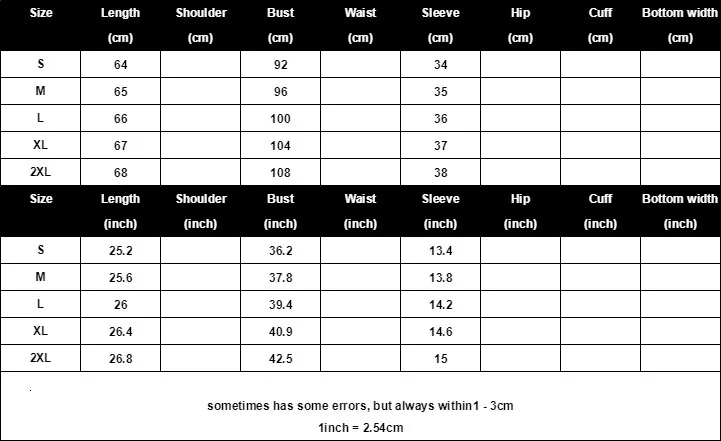 | Size | Length (cm) | Shoulder (cm) | Bust (cm) | Waist (cm) | Sleeve (cm) | Hip (cm) | Cuff (cm) | Bottom width (cm) |
|---|---|---|---|---|---|---|---|---|
| S | 64 | | 92 | | 34 | | | |
| M | 65 | | 96 | | 35 | | | |
| L | 66 | | 100 | | 36 | | | |
| XL | 67 | | 104 | | 37 | | | |
| 2XL | 68 | | 108 | | 38 | | | |

| Size | Length (inch) | Shoulder (inch) | Bust (inch) | Waist (inch) | Sleeve (inch) | Hip (inch) | Cuff (inch) | Bottom width (inch) |
|---|---|---|---|---|---|---|---|---|
| S | 25.2 | | 36.2 | | 13.4 | | | |
| M | 25.6 | | 37.8 | | 13.8 | | | |
| L | 26 | | 39.4 | | 14.2 | | | |
| XL | 26.4 | | 40.9 | | 14.6 | | | |
| 2XL | 26.8 | | 42.5 | | 15 | | | |

.

sometimes has some errors, but always within1 - 3cm

1inch = 2.54cm